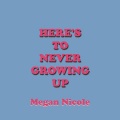 HERE'S TO NEVER GROWING UP

Megan Nicole